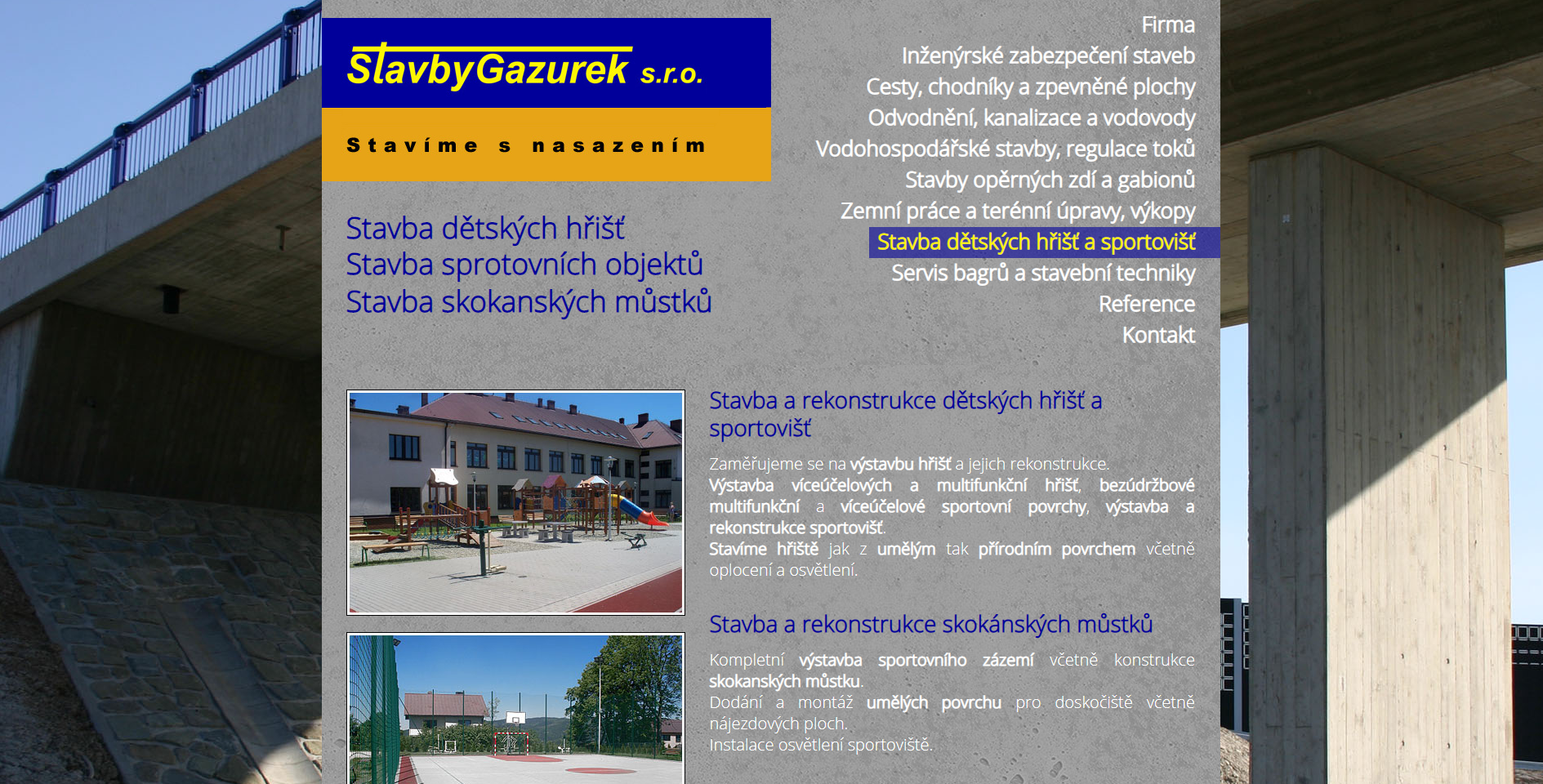 StavbyGazurek s.r.o.

Stavíme s nasazením

Firma
Inženýrské zabezpečení staveb
Cesty, chodníky a zpevněné plochy
Odvodnění, kanalizace a vodovody
Vodohospodářské stavby, regulace toků
Stavby opěrných zdí a gabionů
Zemní práce a terénní úpravy, výkopy
Stavba dětských hřišť a sportovišť
Servis bagrů a stavební techniky
Reference
Kontakt

Stavba dětských hřišť
Stavba sprotovních objektů
Stavba skokanských můstků

Stavba a rekonstrukce dětských hřišť a sportovišť

Zaměřujeme se na výstavbu hřišť a jejich rekonstrukce.
Výstavba víceúčelových a multifunkční hřišť, bezúdržbové multifunkční a víceúčelové sportovní povrchy, výstavba a rekonstrukce sportovišť.
Stavíme hřiště jak z umělým tak přírodním povrchem včetně oplocení a osvětlení.

Stavba a rekonstrukce skokánských můstků

Kompletní výstavba sportovního zázemí včetně konstrukce skokanských můstku.
Dodání a montáž umělých povrchu pro doskočiště včetně nájezdových ploch.
Instalace osvětlení sportoviště.